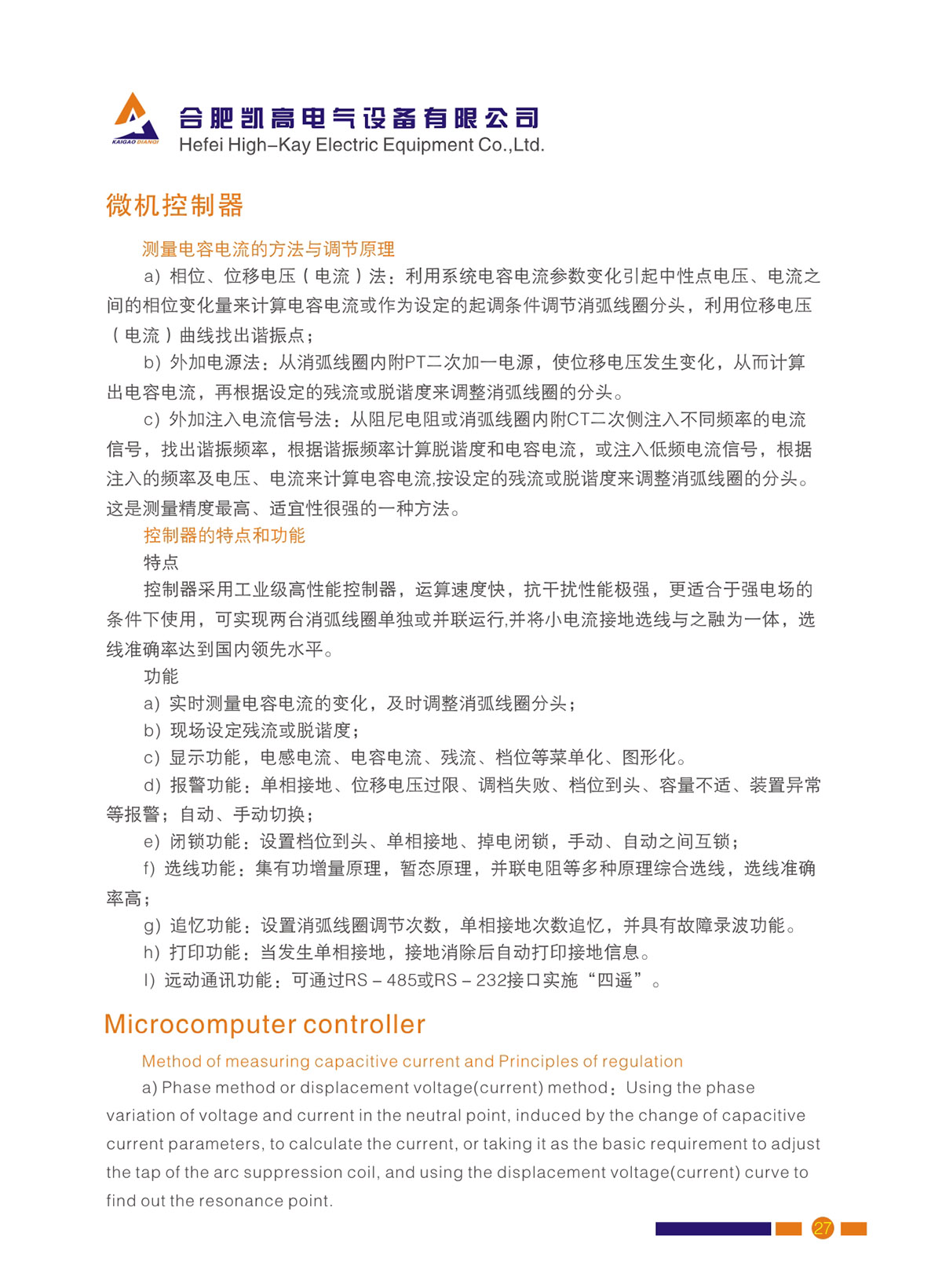 KAIGAO DIANQI

合肥凯高电气设备有限公司
Hefei High–Kay Electric Equipment Co.,Ltd.

微机控制器

测量电容电流的方法与调节原理

a）相位、位移电压（电流）法：利用系统电容电流参数变化引起中性点电压、电流之间的相位变化量来计算电容电流或作为设定的起调条件调节消弧线圈分头，利用位移电压（电流）曲线找出谐振点；

b）外加电源法：从消弧线圈内附PT二次加一电源，使位移电压发生变化，从而计算出电容电流，再根据设定的残流或脱谐度来调整消弧线圈的分头。

c）外加注入电流信号法：从阻尼电阻或消弧线圈内附CT二次侧注入不同频率的电流信号，找出谐振频率，根据谐振频率计算脱谐度和电容电流，或注入低频电流信号，根据注入的频率及电压、电流来计算电容电流,按设定的残流或脱谐度来调整消弧线圈的分头。这是测量精度最高、适宜性很强的一种方法。

控制器的特点和功能

特点

控制器采用工业级高性能控制器，运算速度快，抗干扰性能极强，更适合于强电场的条件下使用，可实现两台消弧线圈单独或并联运行,并将小电流接地选线与之融为一体，选线准确率达到国内领先水平。

功能

a）实时测量电容电流的变化，及时调整消弧线圈分头；

b）现场设定残流或脱谐度；

c）显示功能，电感电流、电容电流、残流、档位等菜单化、图形化。

d）报警功能：单相接地、位移电压过限、调档失败、档位到头、容量不适、装置异常等报警；自动、手动切换；

e）闭锁功能：设置档位到头、单相接地、掉电闭锁，手动、自动之间互锁；

f）选线功能：集有功增量原理，暂态原理，并联电阻等多种原理综合选线，选线准确率高；

g）追忆功能：设置消弧线圈调节次数，单相接地次数追忆，并具有故障录波功能。

h）打印功能：当发生单相接地，接地消除后自动打印接地信息。

I）远动通讯功能：可通过RS－485或RS－232接口实施“四遥”。

Microcomputer controller

Method of measuring capacitive current and Principles of regulation

a) Phase method or displacement voltage(current) method：Using the phase variation of voltage and current in the neutral point, induced by the change of capacitive current parameters, to calculate the current, or taking it as the basic requirement to adjust the tap of the arc suppression coil, and using the displacement voltage(current) curve to find out the resonance point.

27